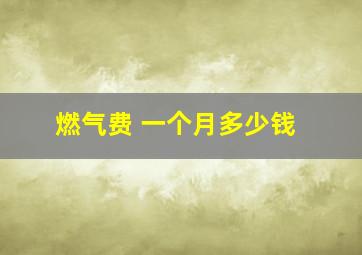 燃气费 一个月多少钱